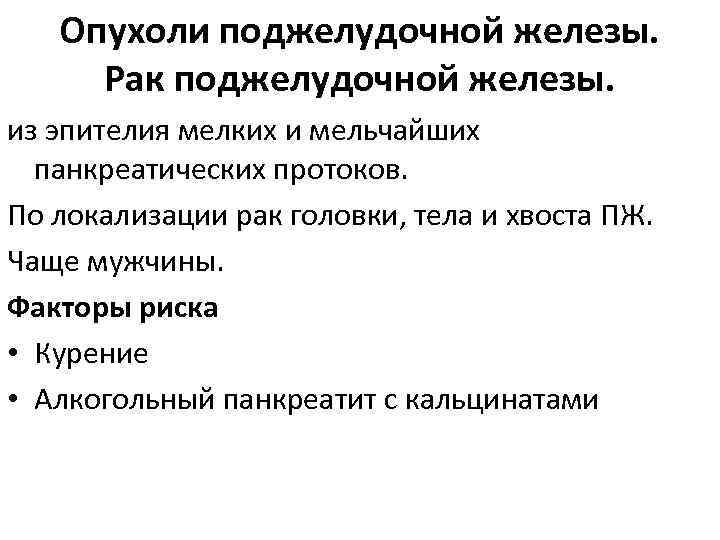 Опухоли поджелудочной железы.
Рак поджелудочной железы.

из эпителия мелких и мельчайших панкреатических протоков.

По локализации рак головки, тела и хвоста ПЖ.

Чаще мужчины.

Факторы риска

• Курение
• Алкогольный панкреатит с кальцинатами